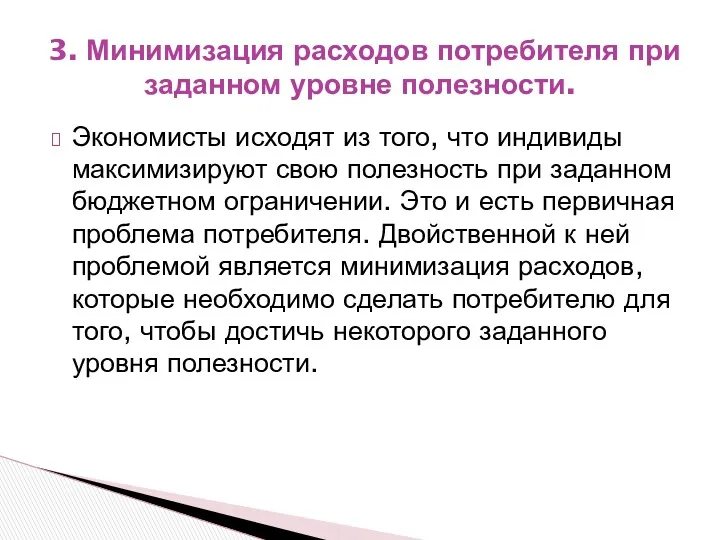 3. Минимизация расходов потребителя при заданном уровне полезности.

Экономисты исходят из того, что индивиды максимизируют свою полезность при заданном бюджетном ограничении. Это и есть первичная проблема потребителя. Двойственной к ней проблемой является минимизация расходов, которые необходимо сделать потребителю для того, чтобы достичь некоторого заданного уровня полезности.